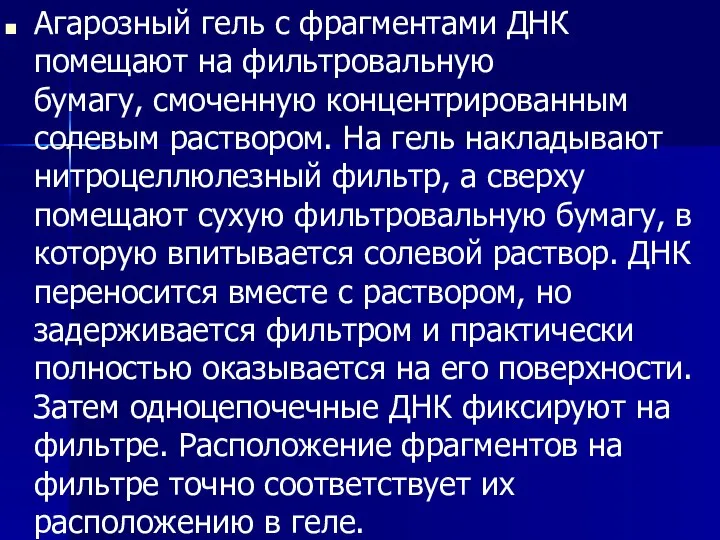 Агарозный гель с фрагментами ДНК помещают на фильтровальную бумагу, смоченную концентрированным солевым раствором. На гель накладывают нитроцеллюлезный фильтр, а сверху помещают сухую фильтровальную бумагу, в которую впитывается солевой раствор. ДНК переносится вместе с раствором, но задерживается фильтром и практически полностью оказывается на его поверхности. Затем одноцепочечные ДНК фиксируют на фильтре. Расположение фрагментов на фильтре точно соответствует их расположению в геле.